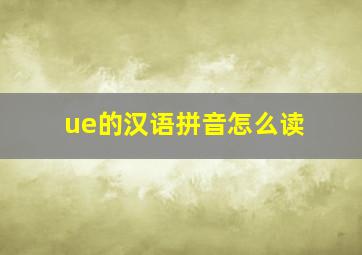 ue的汉语拼音怎么读